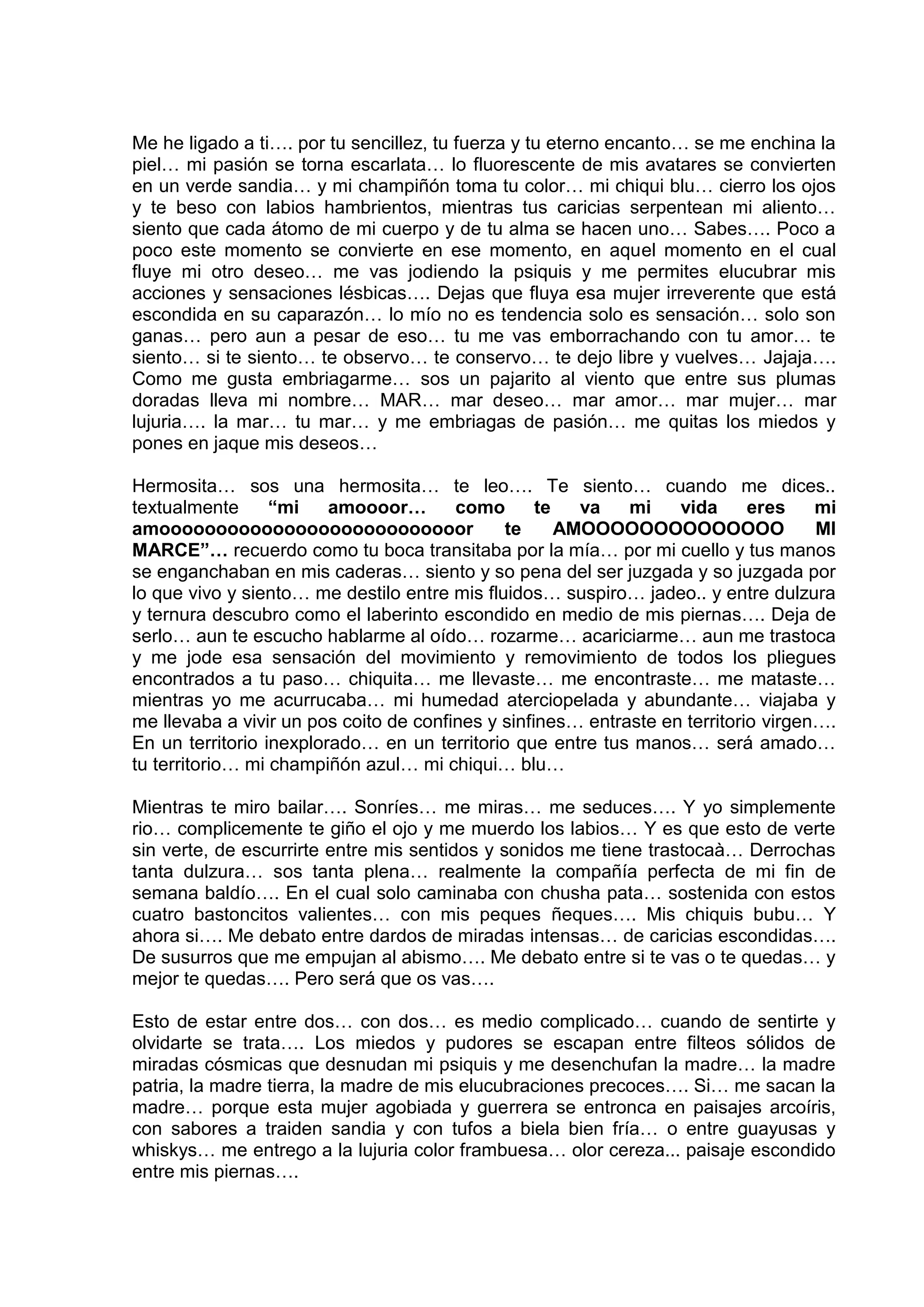 Me he ligado a ti…. por tu sencillez, tu fuerza y tu eterno encanto… se me enchina la piel… mi pasión se torna escarlata… lo fluorescente de mis avatares se convierten en un verde sandia… y mi champiñón toma tu color… mi chiqui blu… cierro los ojos y te beso con labios hambrientos, mientras tus caricias serpentean mi aliento… siento que cada átomo de mi cuerpo y de tu alma se hacen uno… Sabes…. Poco a poco este momento se convierte en ese momento, en aquel momento en el cual fluye mi otro deseo… me vas jodiendo la psiquis y me permites elucubrar mis acciones y sensaciones lésbicas…. Dejas que fluya esa mujer irreverente que está escondida en su caparazón… lo mío no es tendencia solo es sensación… solo son ganas… pero aun a pesar de eso… tu me vas emborrachando con tu amor… te siento… si te siento… te observo… te conservo… te dejo libre y vuelves… Jajaja…. Como me gusta embriagarme… sos un pajarito al viento que entre sus plumas doradas lleva mi nombre… MAR… mar deseo… mar amor… mar mujer… mar lujuria…. la mar… tu mar… y me embriagas de pasión… me quitas los miedos y pones en jaque mis deseos…

Hermosita… sos una hermosita… te leo…. Te siento… cuando me dices.. textualmente **“mi amoooor… como te va mi vida eres mi amoooooooooooooooooooooooooooor te AMOOOOOOOOOOOOO MI MARCE”…** recuerdo como tu boca transitaba por la mía… por mi cuello y tus manos se enganchaban en mis caderas… siento y so pena del ser juzgada y so juzgada por lo que vivo y siento… me destilo entre mis fluidos… suspiro… jadeo.. y entre dulzura y ternura descubro como el laberinto escondido en medio de mis piernas…. Deja de serlo… aun te escucho hablarme al oído… rozarme… acariciarme… aun me trastoca y me jode esa sensación del movimiento y removimiento de todos los pliegues encontrados a tu paso… chiquita… me llevaste… me encontraste… me mataste… mientras yo me acurrucaba… mi humedad aterciopelada y abundante… viajaba y me llevaba a vivir un pos coito de confines y sinfines… entraste en territorio virgen…. En un territorio inexplorado… en un territorio que entre tus manos… será amado… tu territorio… mi champiñón azul… mi chiqui… blu…

Mientras te miro bailar…. Sonríes… me miras… me seduces…. Y yo simplemente rio… complicemente te giño el ojo y me muerdo los labios… Y es que esto de verte sin verte, de escurrirte entre mis sentidos y sonidos me tiene trastocaà… Derrochas tanta dulzura… sos tanta plena… realmente la compañía perfecta de mi fin de semana baldío…. En el cual solo caminaba con chusha pata… sostenida con estos cuatro bastoncitos valientes… con mis peques ñeques…. Mis chiquis bubu… Y ahora si…. Me debato entre dardos de miradas intensas… de caricias escondidas…. De susurros que me empujan al abismo…. Me debato entre si te vas o te quedas… y mejor te quedas…. Pero será que os vas….

Esto de estar entre dos… con dos… es medio complicado… cuando de sentirte y olvidarte se trata…. Los miedos y pudores se escapan entre filteos sólidos de miradas cósmicas que desnudan mi psiquis y me desenchufan la madre… la madre patria, la madre tierra, la madre de mis elucubraciones precoces…. Si… me sacan la madre… porque esta mujer agobiada y guerrera se entronca en paisajes arcoíris, con sabores a traiden sandia y con tufos a biela bien fría… o entre guayusas y whiskys… me entrego a la lujuria color frambuesa… olor cereza... paisaje escondido entre mis piernas….